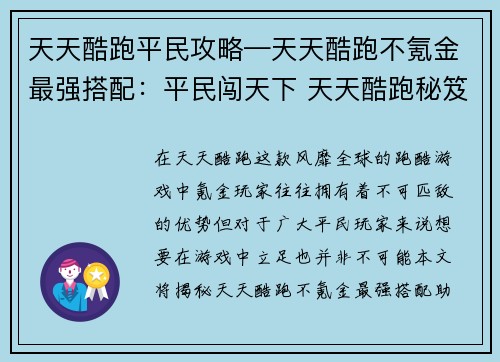 天天酷跑平民攻略—天天酷跑不氪金最强搭配：平民闯天下 天天酷跑秘笈

在天天酷跑这款风靡全球的跑酷游戏中氪金玩家往往拥有着不可匹敌的优势但对于广大平民玩家来说想要在游戏中立足也并非不可能本文将揭秘天天酷跑不氪金最强搭配助